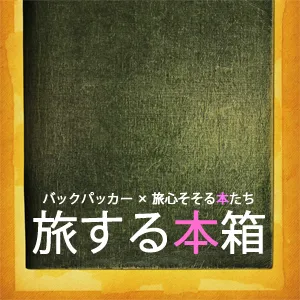 バックパッカー × 旅心そそる本たち
旅する本箱